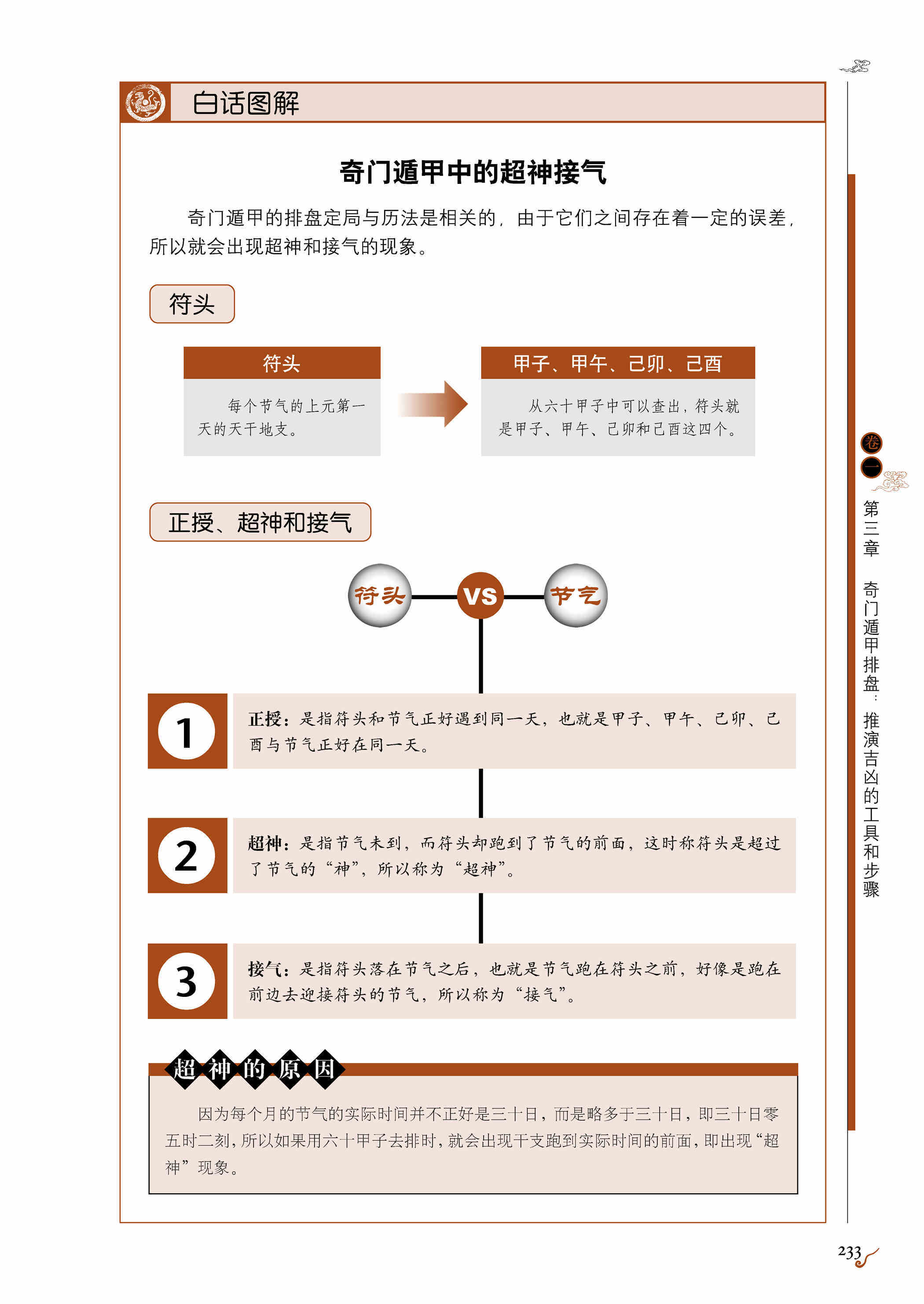 白话图解

奇门遁甲中的超神接气

奇门遁甲的排盘定局与历法是相关的，由于它们之间存在着一定的误差，所以就会出现超神和接气的现象。

符头

符头

每个节气的上元第一天的天干地支。

甲子、甲午、己卯、己酉

从六十甲子中可以查出，符头就是甲子、甲午、己卯和己酉这四个。

正授、超神和接气

符头 VS 节气

1 正授：是指符头和节气正好遇到同一天，也就是甲子、甲午、己卯、己酉与节气正好在同一天。

2 超神：是指节气未到，而符头却跑到了节气的前面，这时称符头是超过了节气的“神”，所以称为“超神”。

3 接气：是指符头落在节气之后，也就是节气跑在符头之前，好像是跑在前边去迎接符头的节气，所以称为“接气”。

超神的原因

因为每个月的节气的实际时间并不正好是三十日，而是略多于三十日，即三十日零五时二刻，所以如果用六十甲子去排时，就会出现干支跑到实际时间的前面，即出现“超神”现象。

卷一

第三章 奇门遁甲排盘：推演吉凶的工具和步骤

233